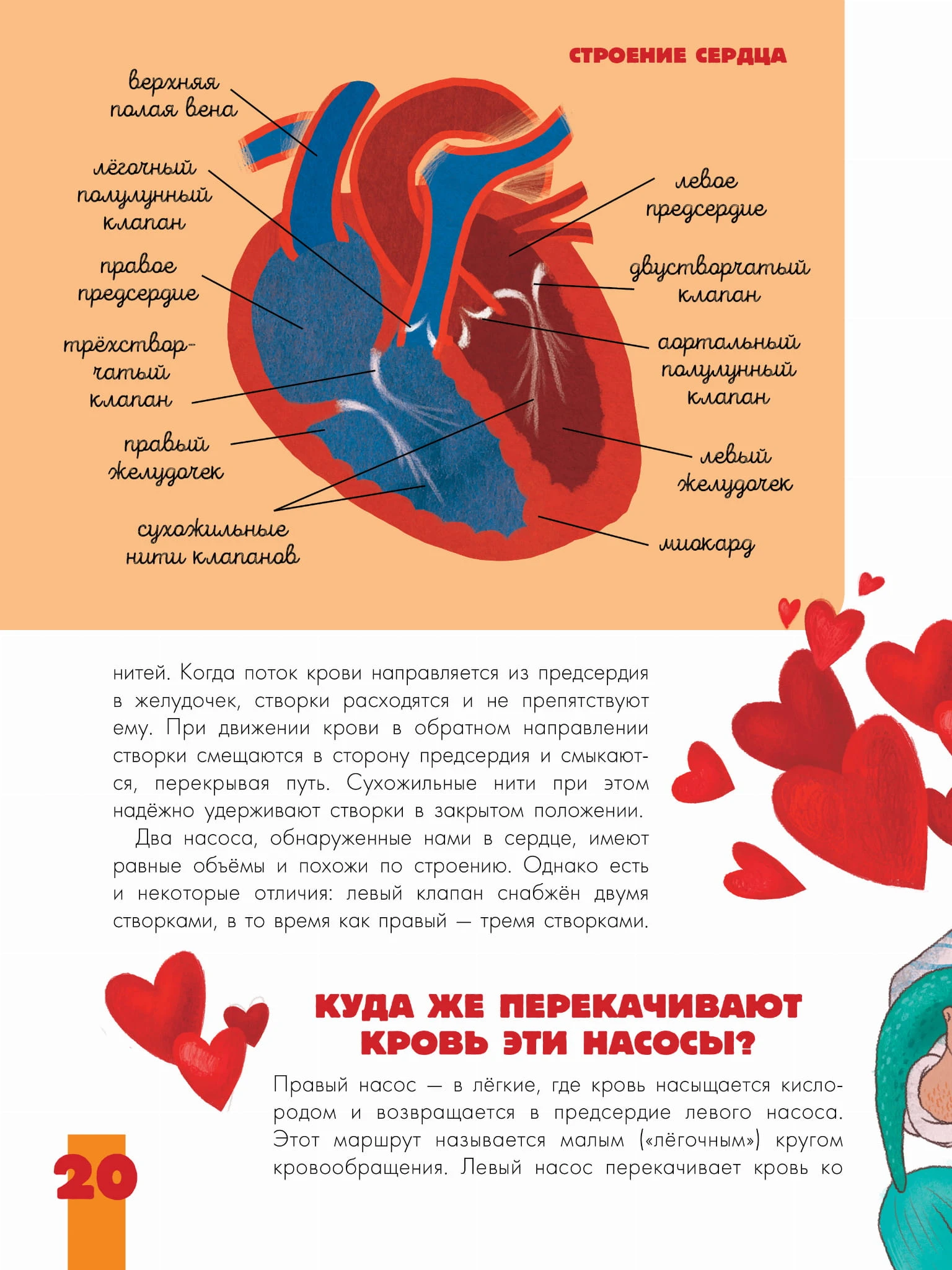 СТРОЕНИЕ СЕРДЦА

верхняя полая вена

лёгочный полулунный клапан

правое предсердие

трёхстворчатый клапан

правый желудочек

сухожильные нити клапанов

левое предсердие

двустворчатый клапан

аортальный полулунный клапан

левый желудочек

миокард

нитей. Когда поток крови направляется из предсердия в желудочек, створки расходятся и не препятствуют ему. При движении крови в обратном направлении створки смещаются в сторону предсердия и смыкаются, перекрывая путь. Сухожильные нити при этом надёжно удерживают створки в закрытом положении.

Два насоса, обнаруженные нами в сердце, имеют равные объёмы и похожи по строению. Однако есть и некоторые отличия: левый клапан снабжён двумя створками, в то время как правый — тремя створками.

КУДА ЖЕ ПЕРЕКАЧИВАЮТ КРОВЬ ЭТИ НАСОСЫ?

Правый насос — в лёгкие, где кровь насыщается кислородом и возвращается в предсердие левого насоса. Этот маршрут называется малым («лёгочным») кругом кровообращения. Левый насос перекачивает кровь ко

20